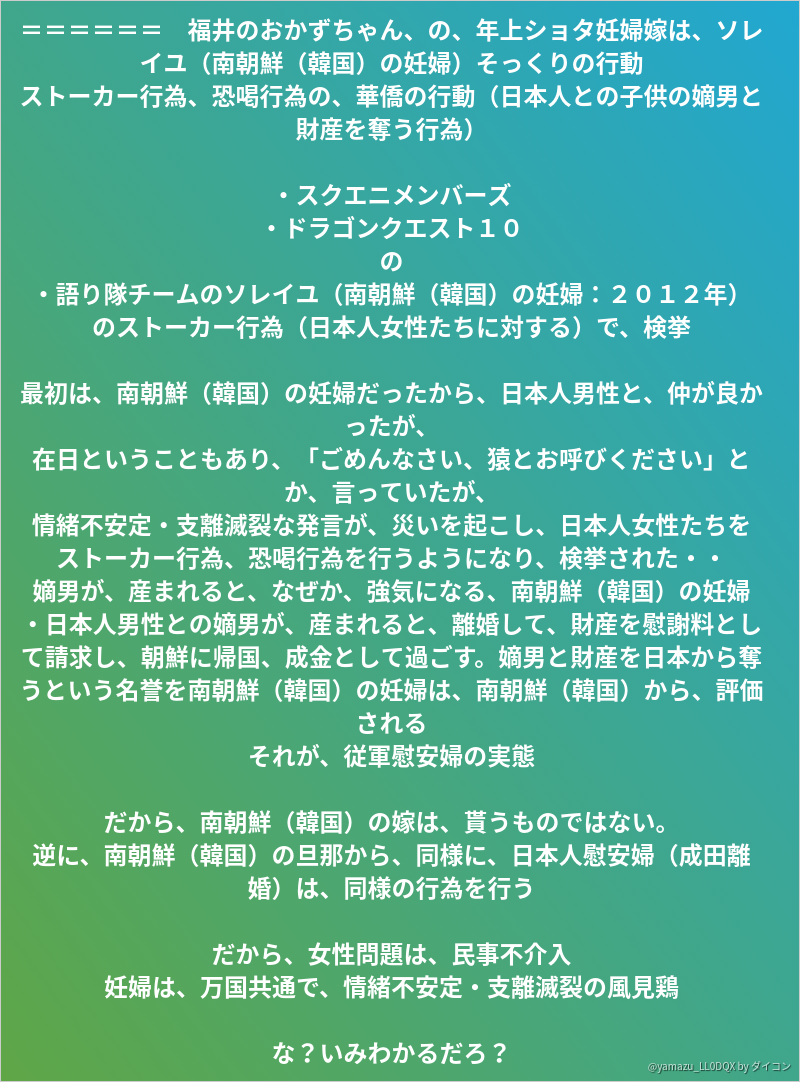 ＝＝＝＝＝＝　福井のおかずちゃん、の、年上ショタ妊婦嫁は、ソレイユ（南朝鮮（韓国）の妊婦）そっくりの行動
ストーカー行為、恐喝行為の、華僑の行動（日本人との子供の嫡男と財産を奪う行為）

・スクエニメンバーズ
・ドラゴンクエスト１０
の
・語り隊チームのソレイユ（南朝鮮（韓国）の妊婦：２０１２年）のストーカー行為（日本人女性たちに対する）で、検挙

最初は、南朝鮮（韓国）の妊婦だったから、日本人男性と、仲が良かったが、
在日ということもあり、「ごめんなさい、猿とお呼びください」とか、言っていたが、
情緒不安定・支離滅裂な発言が、災いを起こし、日本人女性たちをストーカー行為、恐喝行為を行うようになり、検挙された・・
嫡男が、産まれると、なぜか、強気になる、南朝鮮（韓国）の妊婦
・日本人男性との嫡男が、産まれると、離婚して、財産を慰謝料として請求し、朝鮮に帰国、成金として過ごす。嫡男と財産を日本から奪うという名誉を南朝鮮（韓国）の妊婦は、南朝鮮（韓国）から、評価される
それが、従軍慰安婦の実態

だから、南朝鮮（韓国）の嫁は、貰うものではない。
逆に、南朝鮮（韓国）の旦那から、同様に、日本人慰安婦（成田離婚）は、同様の行為を行う

だから、女性問題は、民事不介入
妊婦は、万国共通で、情緒不安定・支離滅裂の風見鶏

な？いみわかるだろ？

@yamazu_LL0DQX by ダイコン